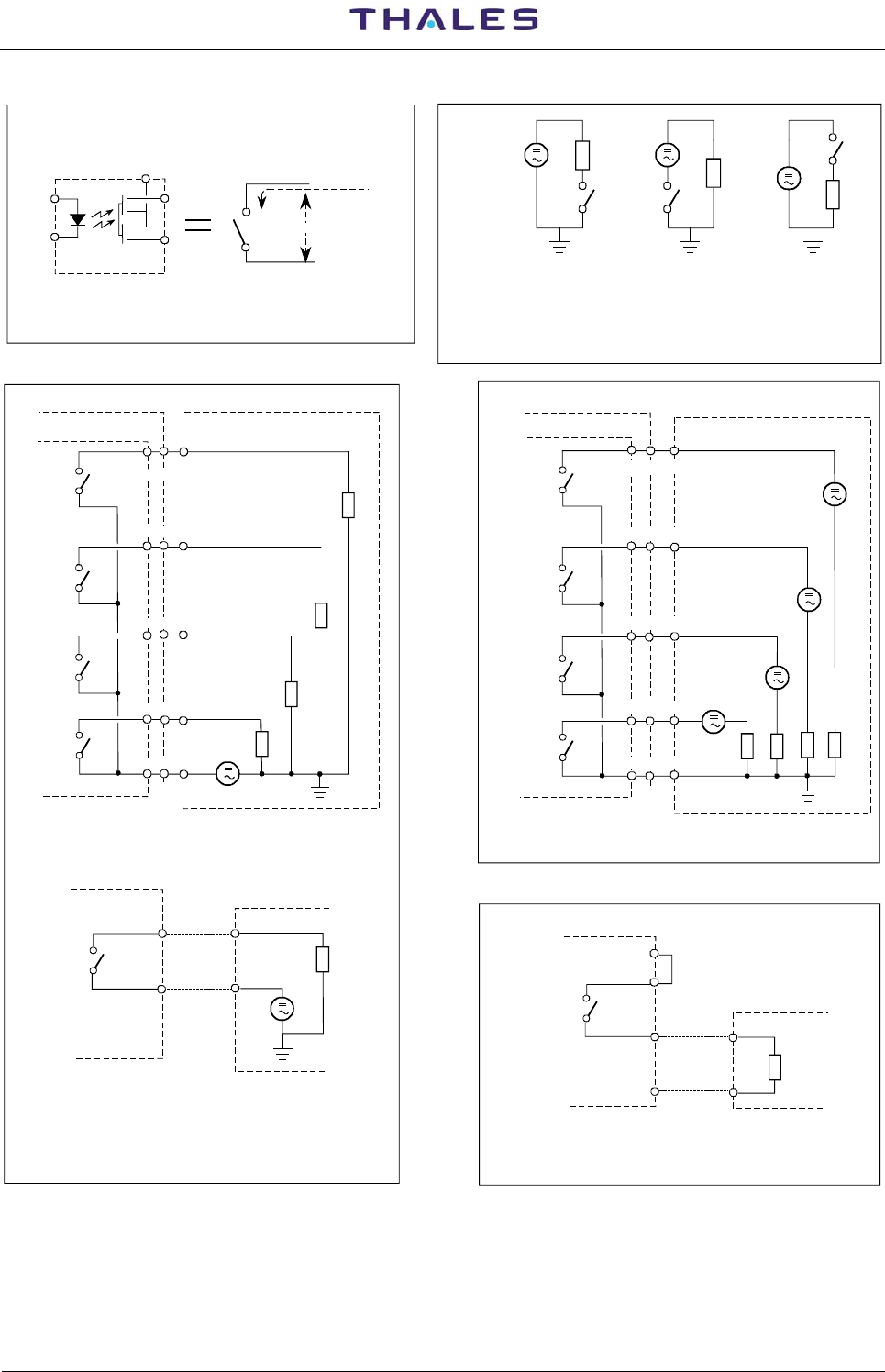 THALES